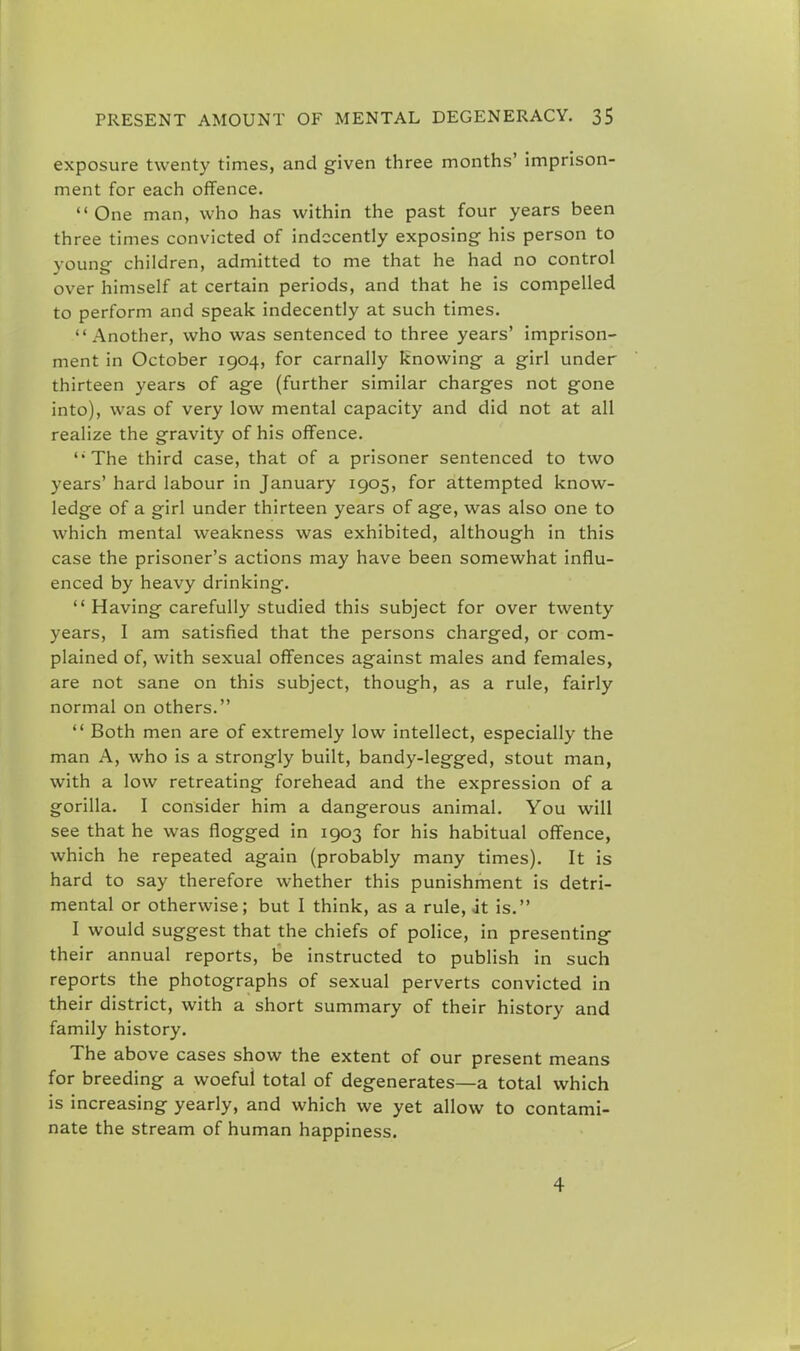 PRESENT AMOUNT OF MENTAL DEGENERACY. 35

exposure twenty times, and given three months' imprisonment for each offence.

"One man, who has within the past four years been three times convicted of indecently exposing his person to young children, admitted to me that he had no control over himself at certain periods, and that he is compelled to perform and speak indecently at such times.

"Another, who was sentenced to three years' imprisonment in October 1904, for carnally knowing a girl under thirteen years of age (further similar charges not gone into), was of very low mental capacity and did not at all realize the gravity of his offence.

"The third case, that of a prisoner sentenced to two years' hard labour in January 1905, for attempted knowledge of a girl under thirteen years of age, was also one to which mental weakness was exhibited, although in this case the prisoner's actions may have been somewhat influenced by heavy drinking.

"Having carefully studied this subject for over twenty years, I am satisfied that the persons charged, or complained of, with sexual offences against males and females, are not sane on this subject, though, as a rule, fairly normal on others."

"Both men are of extremely low intellect, especially the man A, who is a strongly built, bandy-legged, stout man, with a low retreating forehead and the expression of a gorilla. I consider him a dangerous animal. You will see that he was flogged in 1903 for his habitual offence, which he repeated again (probably many times). It is hard to say therefore whether this punishment is detrimental or otherwise; but I think, as a rule, it is."

I would suggest that the chiefs of police, in presenting their annual reports, be instructed to publish in such reports the photographs of sexual perverts convicted in their district, with a short summary of their history and family history.

The above cases show the extent of our present means for breeding a woeful total of degenerates—a total which is increasing yearly, and which we yet allow to contaminate the stream of human happiness.

4